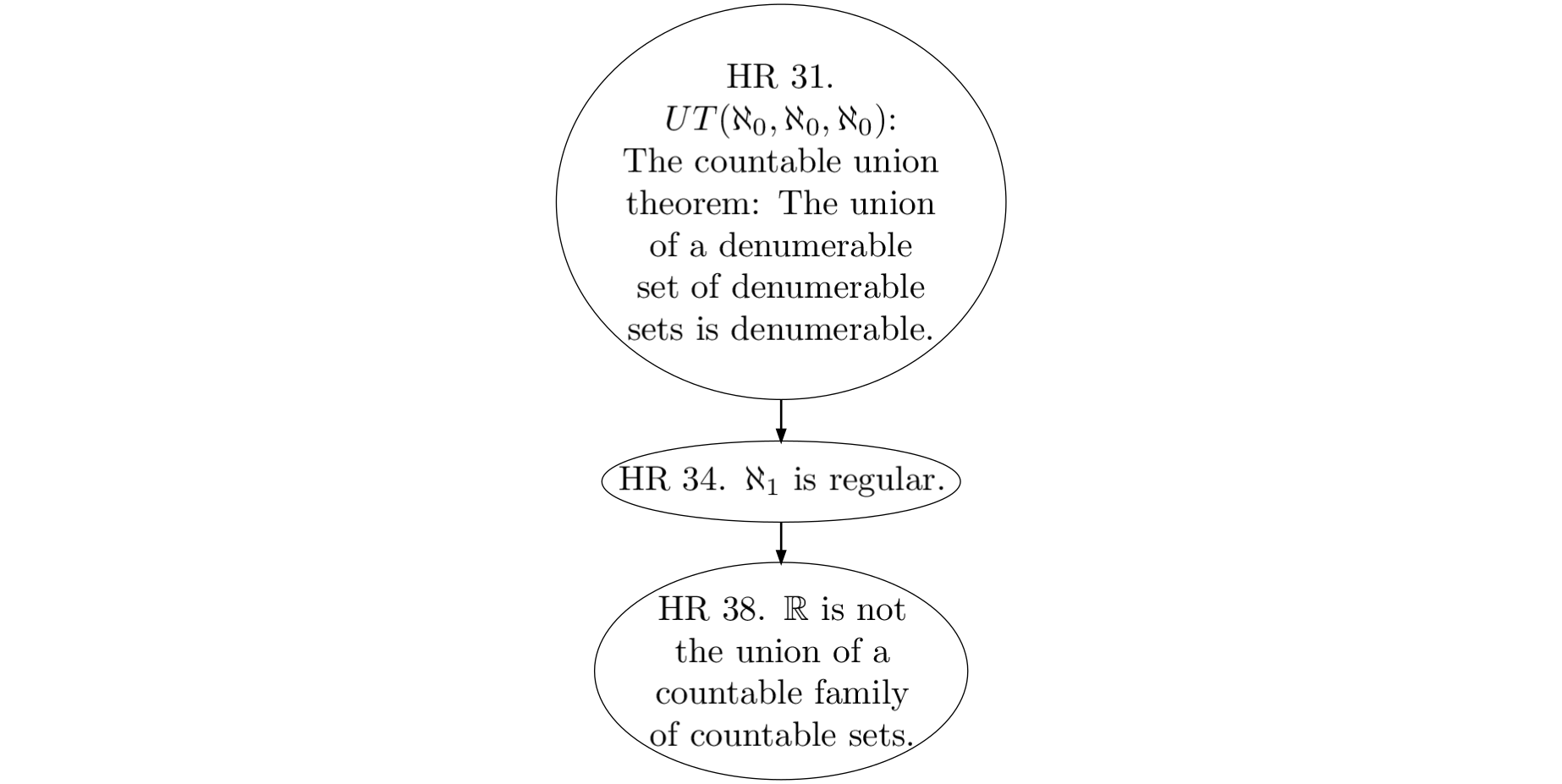 HR 31. $UT(\aleph_0, \aleph_0, \aleph_0)$: The countable union theorem: The union of a denumerable set of denumerable sets is denumerable.

HR 34. $\aleph_1$ is regular.

HR 38. $\mathbb{R}$ is not the union of a countable family of countable sets.